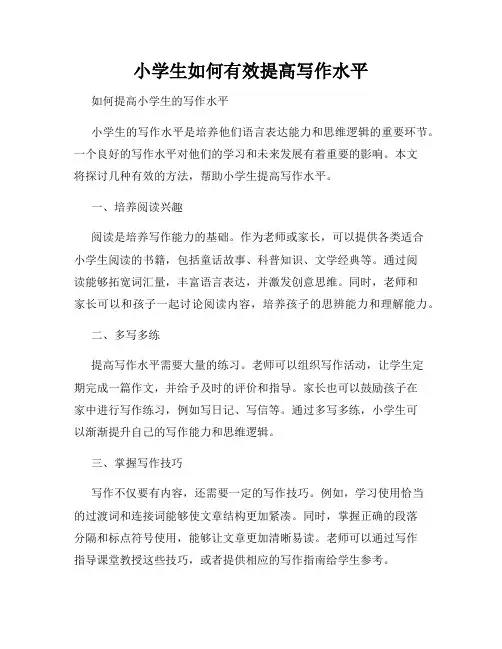 小学生如何有效提高写作水平

如何提高小学生的写作水平

小学生的写作水平是培养他们语言表达能力和思维逻辑的重要环节。一个良好的写作水平对他们的学习和未来发展有着重要的影响。本文将探讨几种有效的方法，帮助小学生提高写作水平。

一、培养阅读兴趣

阅读是培养写作能力的基础。作为老师或家长，可以提供各类适合小学生阅读的书籍，包括童话故事、科普知识、文学经典等。通过阅读能够拓宽词汇量，丰富语言表达，并激发创意思维。同时，老师和家长可以和孩子一起讨论阅读内容，培养孩子的思辨能力和理解能力。

二、多写多练

提高写作水平需要大量的练习。老师可以组织写作活动，让学生定期完成一篇作文，并给予及时的评价和指导。家长也可以鼓励孩子在家中进行写作练习，例如写日记、写信等。通过多写多练，小学生可以渐渐提升自己的写作能力和思维逻辑。

三、掌握写作技巧

写作不仅要有内容，还需要一定的写作技巧。例如，学习使用恰当的过渡词和连接词能够使文章结构更加紧凑。同时，掌握正确的段落分隔和标点符号使用，能够让文章更加清晰易读。老师可以通过写作指导课堂教授这些技巧，或者提供相应的写作指南给学生参考。